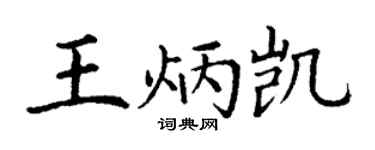 王炳凯

词典网